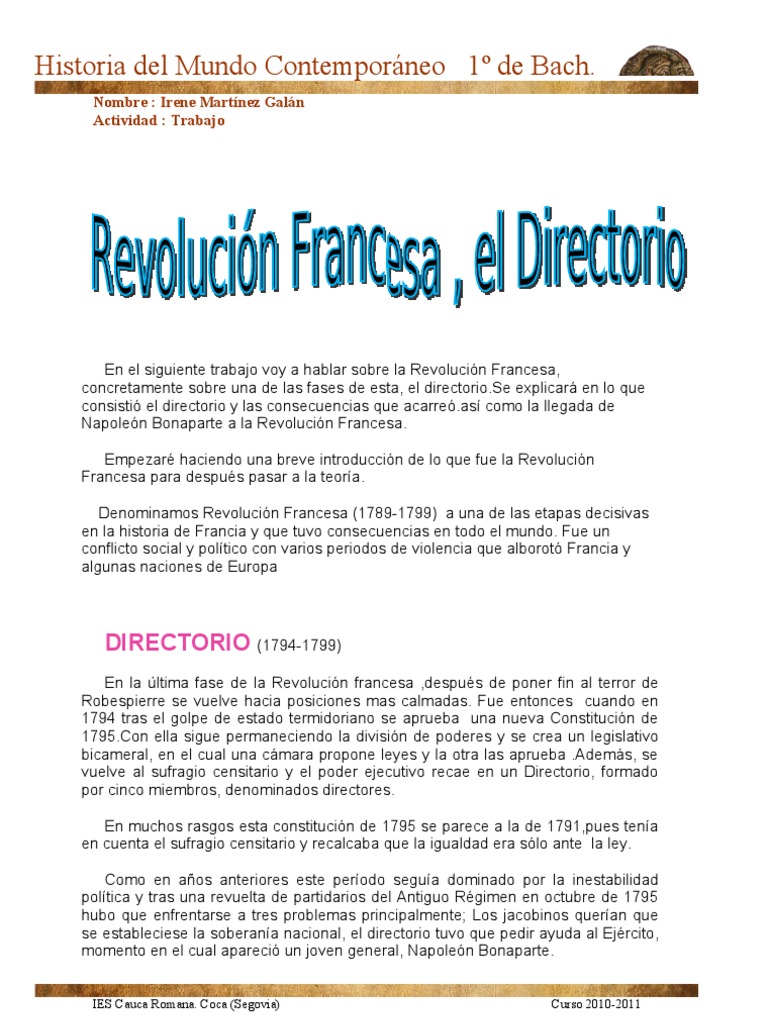 Historia del Mundo Contemporáneo 1º de Bach.

Nombre : Irene Martínez Galán
Actividad : Trabajo

Revolución Francesa , el Directorio

En el siguiente trabajo voy a hablar sobre la Revolución Francesa, concretamente sobre una de las fases de esta, el directorio.Se explicará en lo que consistió el directorio y las consecuencias que acarreó.así como la llegada de Napoleón Bonaparte a la Revolución Francesa.

Empezaré haciendo una breve introducción de lo que fue la Revolución Francesa para después pasar a la teoría.

Denominamos Revolución Francesa (1789-1799) a una de las etapas decisivas en la historia de Francia y que tuvo consecuencias en todo el mundo. Fue un conflicto social y político con varios periodos de violencia que alborotó Francia y algunas naciones de Europa

DIRECTORIO (1794-1799)

En la última fase de la Revolución francesa ,después de poner fin al terror de Robespierre se vuelve hacia posiciones mas calmadas. Fue entonces cuando en 1794 tras el golpe de estado termidoriano se aprueba una nueva Constitución de 1795.Con ella sigue permaneciendo la división de poderes y se crea un legislativo bicameral, en el cual una cámara propone leyes y la otra las aprueba .Además, se vuelve al sufragio censitario y el poder ejecutivo recae en un Directorio, formado por cinco miembros, denominados directores.

En muchos rasgos esta constitución de 1795 se parece a la de 1791,pues tenía en cuenta el sufragio censitario y recalcaba que la igualdad era sólo ante la ley.

Como en años anteriores este período seguía dominado por la inestabilidad política y tras una revuelta de partidarios del Antiguo Régimen en octubre de 1795 hubo que enfrentarse a tres problemas principalmente; Los jacobinos querían que se estableciese la soberanía nacional, el directorio tuvo que pedir ayuda al Ejército, momento en el cual apareció un joven general, Napoleón Bonaparte.

IES Cauca Romana. Coca (Segovia)

Curso 2010-2011